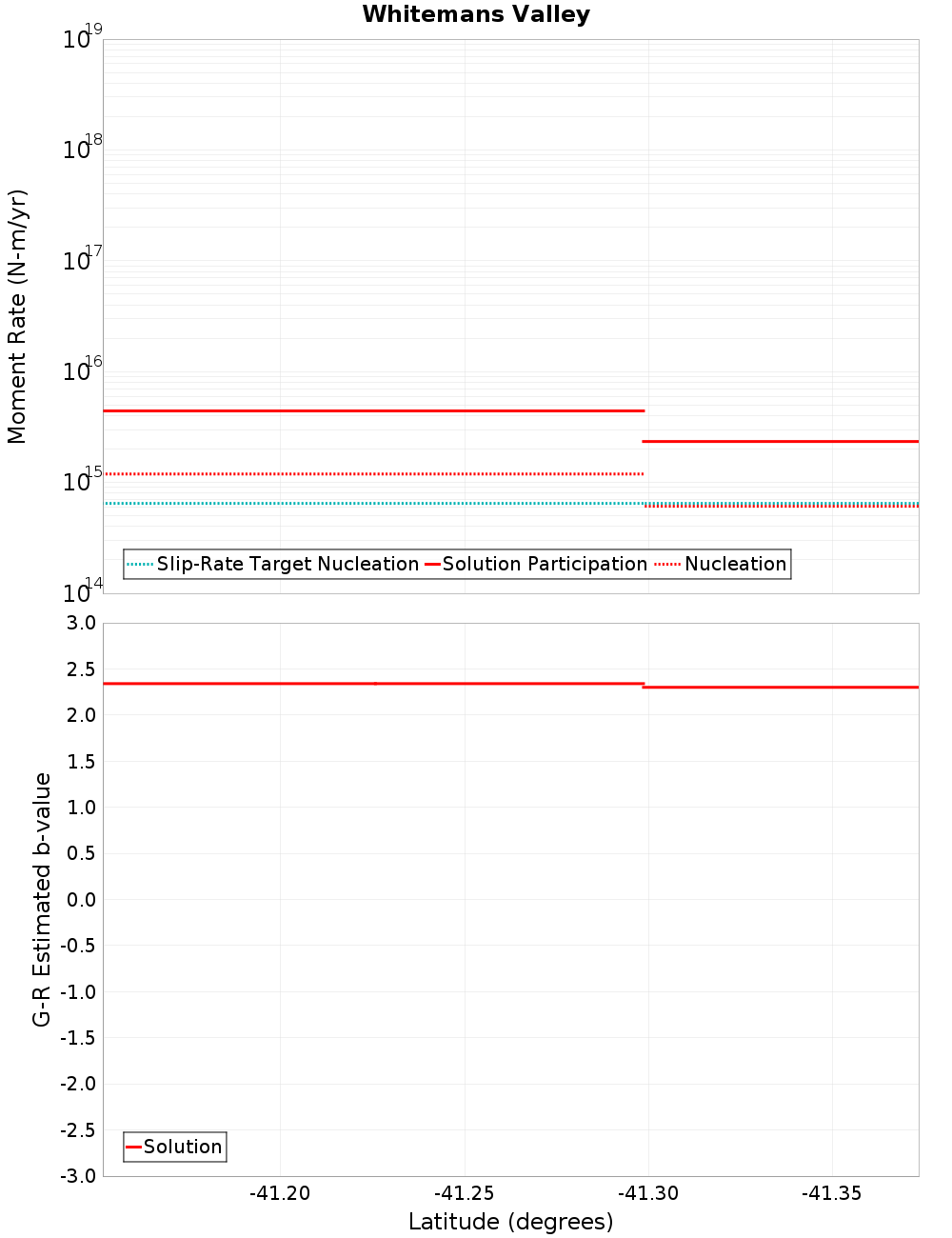 Whitemans Valley

Moment Rate (N-m/yr)

$10^{19}$
$10^{18}$
$10^{17}$
$10^{16}$
$10^{15}$
$10^{14}$

Slip-Rate Target Nucleation
Solution Participation
Nucleation

G-R Estimated b-value

3.0
2.5
2.0
1.5
1.0
0.5
0.0
-0.5
-1.0
-1.5
-2.0
-2.5
-3.0

Solution

-41.20
-41.25
-41.30
-41.35

Latitude (degrees)